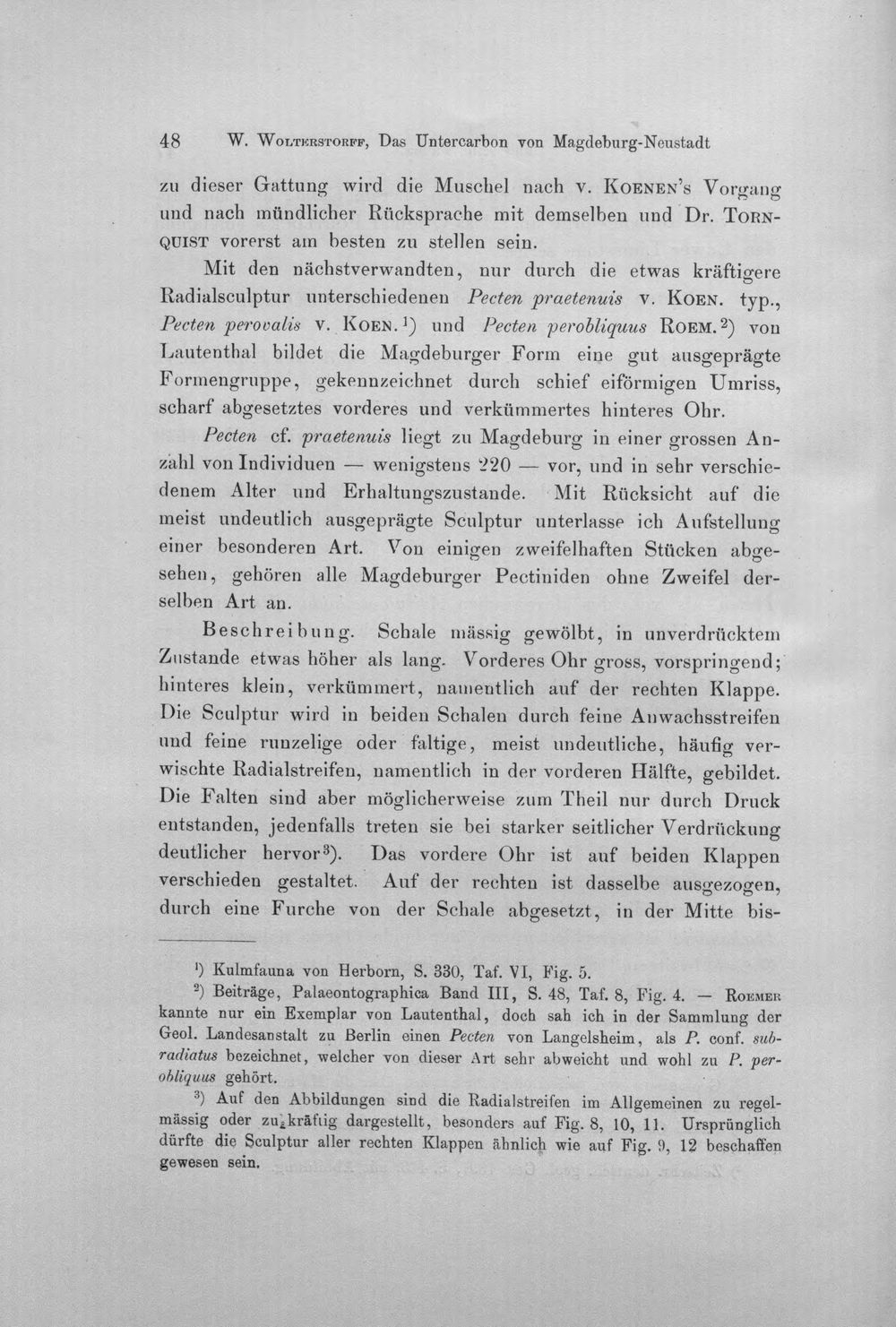 48 W. Wolterstorff, Das Untercarbon von Magdeburg-Neustadt

zu dieser Gattung wird die Muschel nach v. Koenen's Vorgang und nach mündlicher Rücksprache mit demselben und Dr. Tornquist vorerst am besten zu stellen sein.

Mit den nächstverwandten, nur durch die etwas kräftigere Radialsculptur unterschiedenen Pecten praetenuis v. Koen. typ., Pecten perovalis v. Koen.$^{1}$) und Pecten perobliquus Roem.$^{2}$) von Lautenthal bildet die Magdeburger Form eine gut ausgeprägte Formengruppe, gekennzeichnet durch schief eiförmigen Umriss, scharf abgesetztes vorderes und verkümmertes hinteres Ohr.

Pecten cf. praetenuis liegt zu Magdeburg in einer grossen Anzahl von Individuen — wenigstens 220 — vor, und in sehr verschiedenem Alter und Erhaltungszustande. Mit Rücksicht auf die meist undeutlich ausgeprägte Sculptur unterlasse ich Aufstellung einer besonderen Art. Von einigen zweifelhaften Stücken abgesehen, gehören alle Magdeburger Pectiniden ohne Zweifel derselben Art an.

Beschreibung. Schale mässig gewölbt, in unverdrücktem Zustande etwas höher als lang. Vorderes Ohr gross, vorspringend; hinteres klein, verkümmert, namentlich auf der rechten Klappe. Die Sculptur wird in beiden Schalen durch feine Anwachsstreifen und feine runzelige oder faltige, meist undeutliche, häufig verwischte Radialstreifen, namentlich in der vorderen Hälfte, gebildet. Die Falten sind aber möglicherweise zum Theil nur durch Druck entstanden, jedenfalls treten sie bei starker seitlicher Verdrückung deutlicher hervor$^{3}$). Das vordere Ohr ist auf beiden Klappen verschieden gestaltet. Auf der rechten ist dasselbe ausgezogen, durch eine Furche von der Schale abgesetzt, in der Mitte bis-

$^{1}$) Kulmfauna von Herborn, S. 330, Taf. VI, Fig. 5.

$^{2}$) Beiträge, Palaeontographica Band III, S. 48, Taf. 8, Fig. 4. — Roemer kannte nur ein Exemplar von Lautenthal, doch sah ich in der Sammlung der Geol. Landesanstalt zu Berlin einen Pecten von Langelsheim, als P. conf. subradiatus bezeichnet, welcher von dieser Art sehr abweicht und wohl zu P. perobliquus gehört.

$^{3}$) Auf den Abbildungen sind die Radialstreifen im Allgemeinen zu regelmässig oder zu kräftig dargestellt, besonders auf Fig. 8, 10, 11. Ursprünglich dürfte die Sculptur aller rechten Klappen ähnlich wie auf Fig. 9, 12 beschaffen gewesen sein.